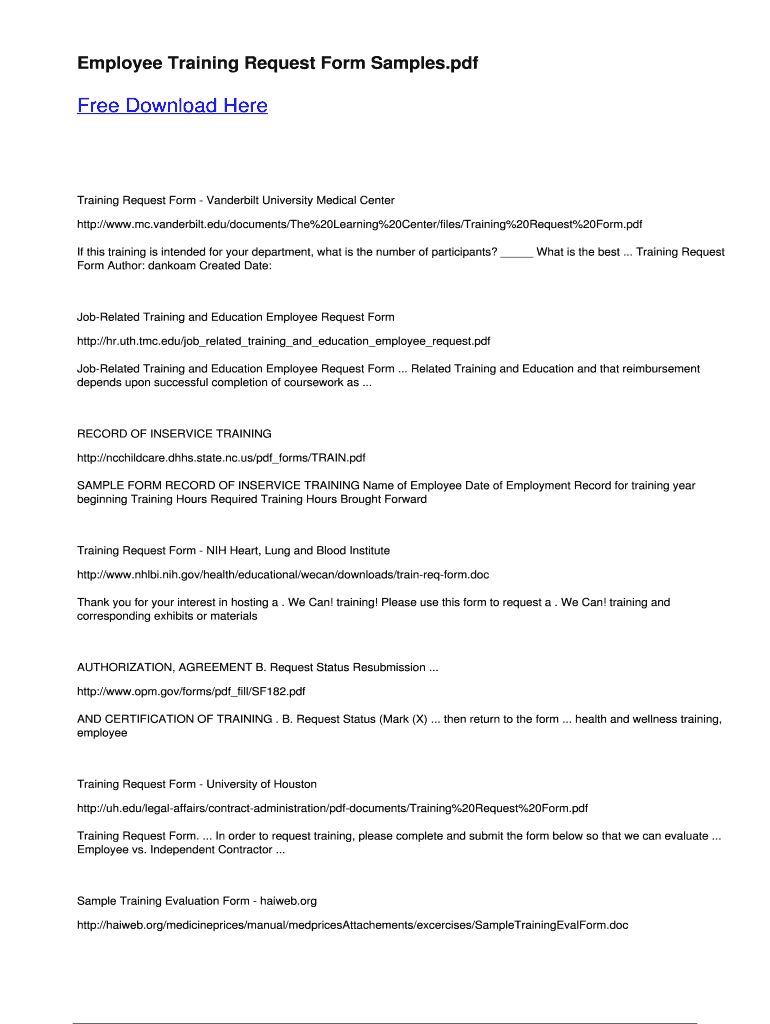 Employee Training Request Form Samples.pdf

Free Download Here

Training Request Form - Vanderbilt University Medical Center

http://www.mc.vanderbilt.edu/documents/The%20Learning%20Center/files/Training%20Request%20Form.pdf

If this training is intended for your department, what is the number of participants? _____ What is the best ... Training Request Form Author: dankoam Created Date:

Job-Related Training and Education Employee Request Form

http://hr.uth.tmc.edu/job_related_training_and_education_employee_request.pdf

Job-Related Training and Education Employee Request Form ... Related Training and Education and that reimbursement depends upon successful completion of coursework as ...

RECORD OF INSERVICE TRAINING

http://ncchildcare.dhhs.state.nc.us/pdf_forms/TRAIN.pdf

SAMPLE FORM RECORD OF INSERVICE TRAINING Name of Employee Date of Employment Record for training year beginning Training Hours Required Training Hours Brought Forward

Training Request Form - NIH Heart, Lung and Blood Institute

http://www.nhlbi.nih.gov/health/educational/wecan/downloads/train-req-form.doc

Thank you for your interest in hosting a . We Can! training! Please use this form to request a . We Can! training and corresponding exhibits or materials

AUTHORIZATION, AGREEMENT B. Request Status Resubmission ...

http://www.opm.gov/forms/pdf_fill/SF182.pdf

AND CERTIFICATION OF TRAINING . B. Request Status (Mark (X) ... then return to the form ... health and wellness training, employee

Training Request Form - University of Houston

http://uh.edu/legal-affairs/contract-administration/pdf-documents/Training%20Request%20Form.pdf

Training Request Form. ... In order to request training, please complete and submit the form below so that we can evaluate ... Employee vs. Independent Contractor ...

Sample Training Evaluation Form - haiweb.org

http://haiweb.org/medicineprices/manual/medpricesAttachements/excercises/SampleTrainingEvalForm.doc